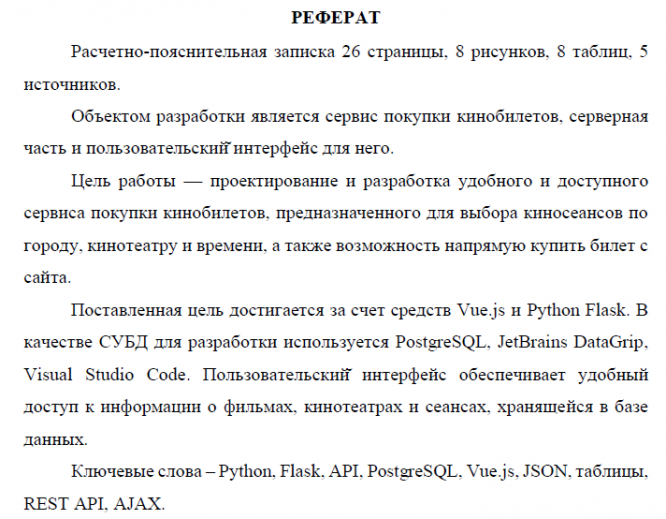 РЕФЕРАТ

Расчетно-пояснительная записка 26 страницы, 8 рисунков, 8 таблиц, 5 источников.

Объектом разработки является сервис покупки кинобилетов, серверная часть и пользовательский интерфейс для него.

Цель работы — проектирование и разработка удобного и доступного сервиса покупки кинобилетов, предназначенного для выбора киносеансов по городу, кинотеатру и времени, а также возможность напрямую купить билет с сайта.

Поставленная цель достигается за счет средств Vue.js и Python Flask. В качестве СУБД для разработки используется PostgreSQL, JetBrains DataGrip, Visual Studio Code. Пользовательский интерфейс обеспечивает удобный доступ к информации о фильмах, кинотеатрах и сеансах, хранящейся в базе данных.

Ключевые слова – Python, Flask, API, PostgreSQL, Vue.js, JSON, таблицы, REST API, AJAX.